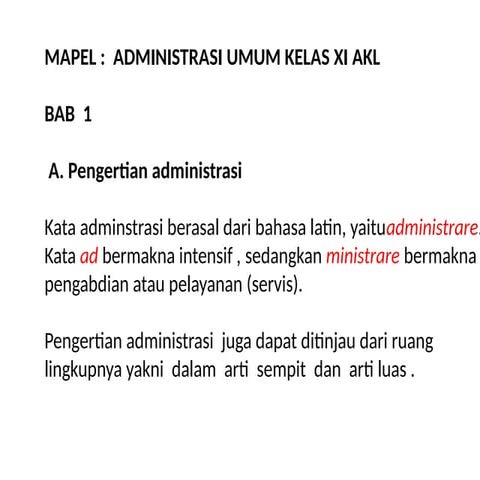 MAPEL : ADMINISTRASI UMUM KELAS XI AKL

BAB 1

A. Pengertian administrasi

Kata adminstrasi berasal dari bahasa latin, yaituadministrare. Kata ad bermakna intensif , sedangkan ministrare bermakna pengabdian atau pelayanan (servis).

Pengertian administrasi juga dapat ditinjau dari ruang lingkupnya yakni dalam arti sempit dan arti luas .